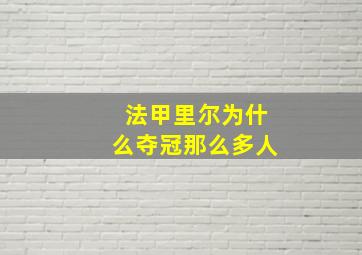 法甲里尔为什么夺冠那么多人